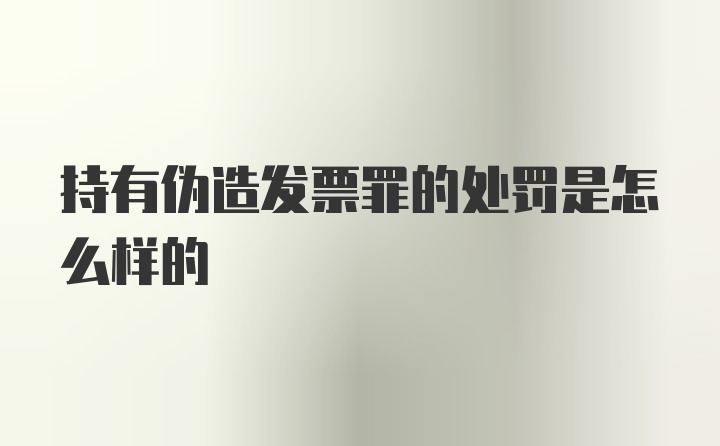 持有伪造发票罪的处罚是怎么样的